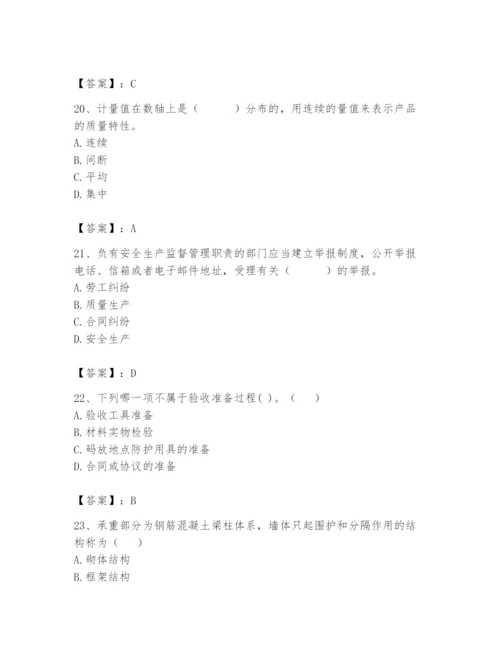 【答案】：C

20、计量值在数轴上是（　　）分布的，用连续的量值来表示产品的质量特性。
A. 连续
B. 间断
C. 平均
D. 集中

【答案】：A

21、负有安全生产监督管理职责的部门应当建立举报制度，公开举报电话、信箱或者电子邮件地址，受理有关（　　）的举报。
A. 劳工纠纷
B. 质量生产
C. 合同纠纷
D. 安全生产

【答案】：D

22、下列哪一项不属于验收准备过程( )。（　）
A. 验收工具准备
B. 材料实物检验
C. 码放地点防护用具的准备
D. 合同或协议的准备

【答案】：B

23、承重部分为钢筋混凝土梁柱体系，墙体只起围护和分隔作用的结构称为（　）
A. 砌体结构
B. 框架结构